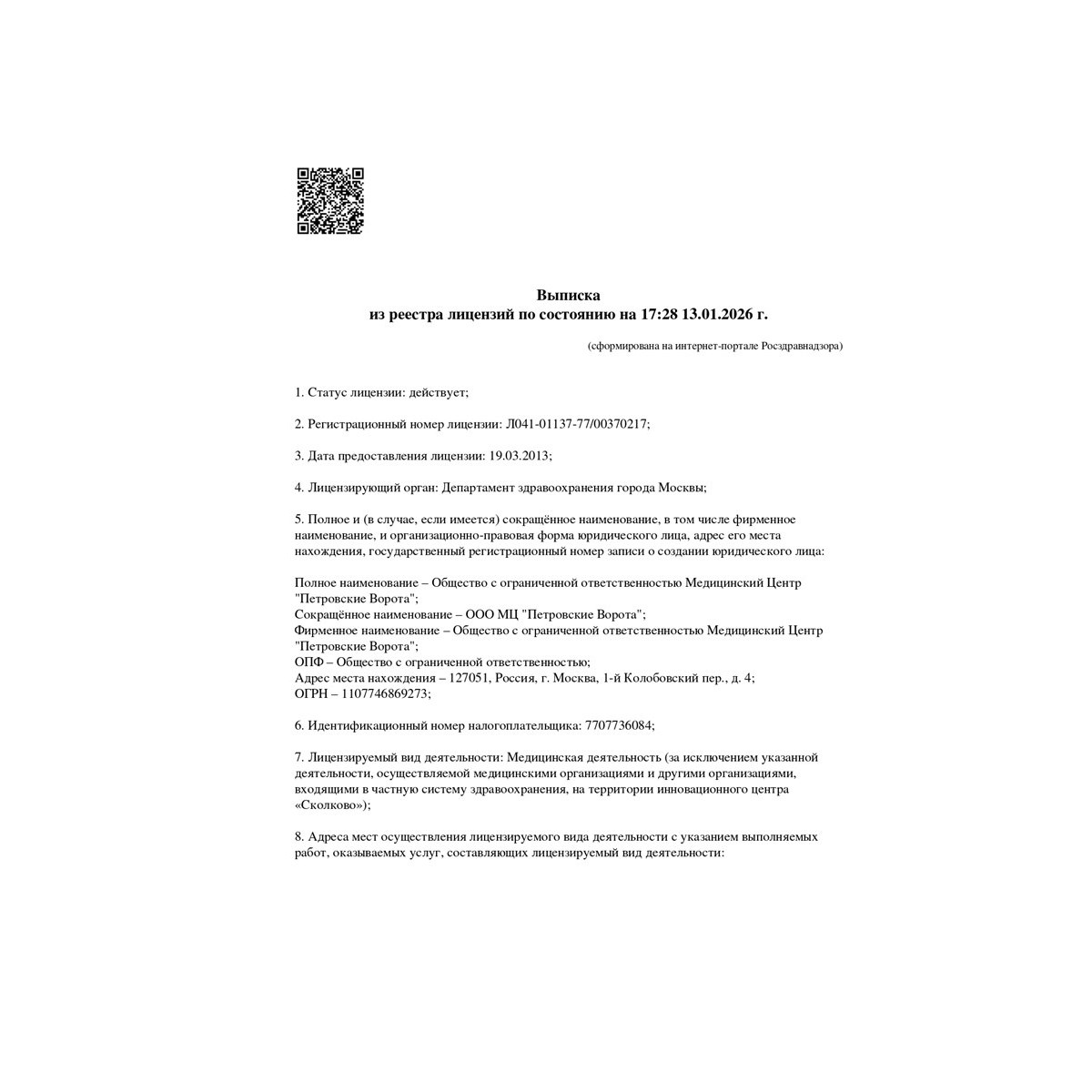 Выписка
из реестра лицензий по состоянию на 17:28 13.01.2026 г.

(сформирована на интернет-портале Росздравнадзора)

1. Статус лицензии: действует;

2. Регистрационный номер лицензии: Л041-01137-77/00370217;

3. Дата предоставления лицензии: 19.03.2013;

4. Лицензирующий орган: Департамент здравоохранения города Москвы;

5. Полное и (в случае, если имеется) сокращённое наименование, в том числе фирменное наименование, и организационно-правовая форма юридического лица, адрес его места нахождения, государственный регистрационный номер записи о создании юридического лица:

Полное наименование – Общество с ограниченной ответственностью Медицинский Центр "Петровские Ворота";
Сокращённое наименование – ООО МЦ "Петровские Ворота";
Фирменное наименование – Общество с ограниченной ответственностью Медицинский Центр "Петровские Ворота";
ОПФ – Общество с ограниченной ответственностью;
Адрес места нахождения – 127051, Россия, г. Москва, 1-й Колобовский пер., д. 4;
ОГРН – 1107746869273;

6. Идентификационный номер налогоплательщика: 7707736084;

7. Лицензируемый вид деятельности: Медицинская деятельность (за исключением указанной деятельности, осуществляемой медицинскими организациями и другими организациями, входящими в частную систему здравоохранения, на территории инновационного центра «Сколково»);

8. Адреса мест осуществления лицензируемого вида деятельности с указанием выполняемых работ, оказываемых услуг, составляющих лицензируемый вид деятельности: